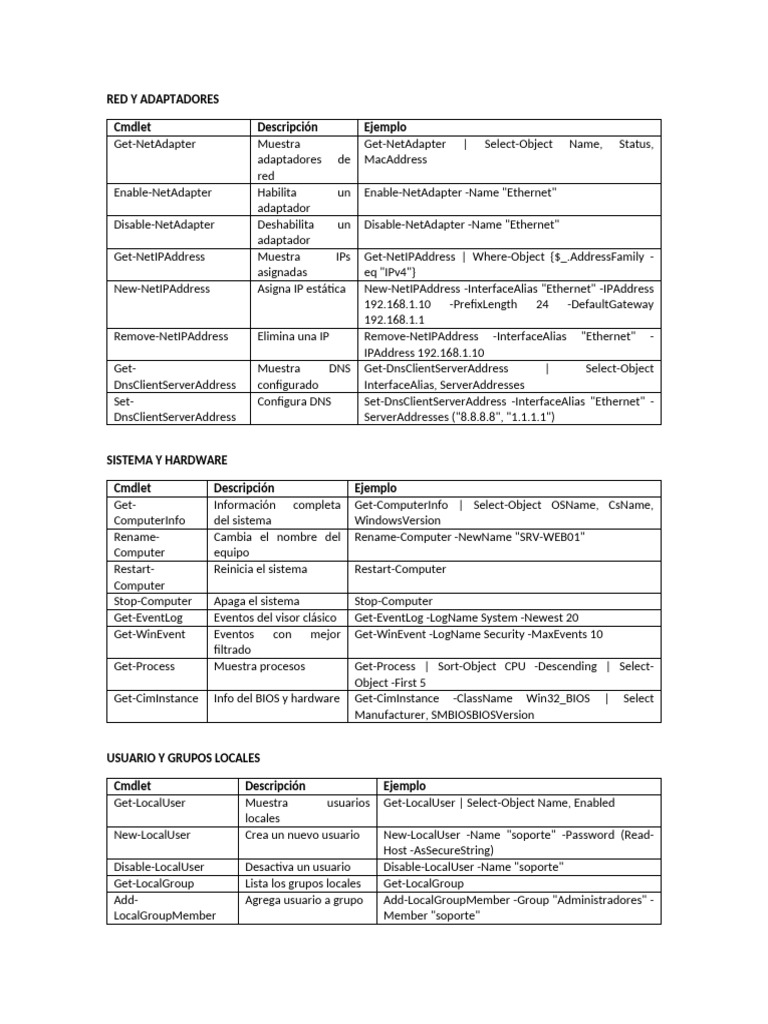 RED Y ADAPTADORES

| Cmdlet | Descripción | Ejemplo |
|---|---|---|
| Get-NetAdapter | Muestra adaptadores de red | Get-NetAdapter \| Select-Object Name, Status, MacAddress |
| Enable-NetAdapter | Habilita un adaptador | Enable-NetAdapter -Name "Ethernet" |
| Disable-NetAdapter | Deshabilita un adaptador | Disable-NetAdapter -Name "Ethernet" |
| Get-NetIPAddress | Muestra IPs asignadas | Get-NetIPAddress \| Where-Object {$_.AddressFamily -eq "IPv4"} |
| New-NetIPAddress | Asigna IP estática | New-NetIPAddress -InterfaceAlias "Ethernet" -IPAddress 192.168.1.10 -PrefixLength 24 -DefaultGateway 192.168.1.1 |
| Remove-NetIPAddress | Elimina una IP | Remove-NetIPAddress -InterfaceAlias "Ethernet" -IPAddress 192.168.1.10 |
| Get-DnsClientServerAddress | Muestra DNS configurado | Get-DnsClientServerAddress \| Select-Object InterfaceAlias, ServerAddresses |
| Set-DnsClientServerAddress | Configura DNS | Set-DnsClientServerAddress -InterfaceAlias "Ethernet" -ServerAddresses ("8.8.8.8", "1.1.1.1") |

SISTEMA Y HARDWARE

| Cmdlet | Descripción | Ejemplo |
|---|---|---|
| Get-ComputerInfo | Información completa del sistema | Get-ComputerInfo \| Select-Object OSName, CsName, WindowsVersion |
| Rename-Computer | Cambia el nombre del equipo | Rename-Computer -NewName "SRV-WEB01" |
| Restart-Computer | Reinicia el sistema | Restart-Computer |
| Stop-Computer | Apaga el sistema | Stop-Computer |
| Get-EventLog | Eventos del visor clásico | Get-EventLog -LogName System -Newest 20 |
| Get-WinEvent | Eventos con mejor filtrado | Get-WinEvent -LogName Security -MaxEvents 10 |
| Get-Process | Muestra procesos | Get-Process \| Sort-Object CPU -Descending \| Select-Object -First 5 |
| Get-CimInstance | Info del BIOS y hardware | Get-CimInstance -ClassName Win32_BIOS \| Select Manufacturer, SMBIOSBIOSVersion |

USUARIO Y GRUPOS LOCALES

| Cmdlet | Descripción | Ejemplo |
|---|---|---|
| Get-LocalUser | Muestra usuarios locales | Get-LocalUser \| Select-Object Name, Enabled |
| New-LocalUser | Crea un nuevo usuario | New-LocalUser -Name "soporte" -Password (Read-Host -AsSecureString) |
| Disable-LocalUser | Desactiva un usuario | Disable-LocalUser -Name "soporte" |
| Get-LocalGroup | Lista los grupos locales | Get-LocalGroup |
| Add-LocalGroupMember | Agrega usuario a grupo | Add-LocalGroupMember -Group "Administradores" -Member "soporte" |